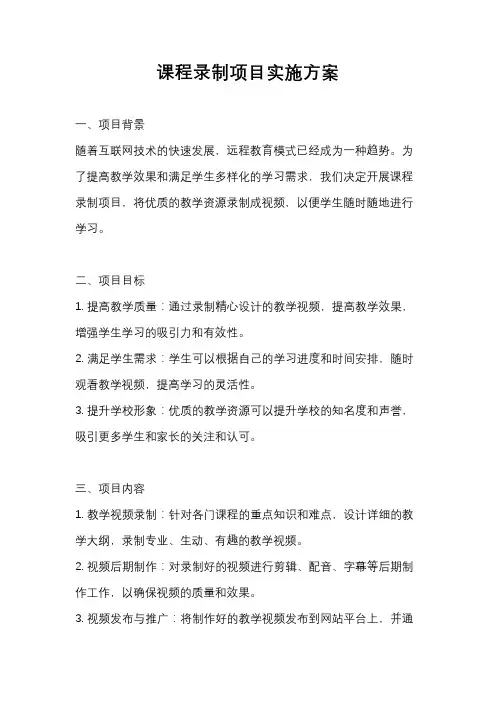 课程录制项目实施方案

一、项目背景

随着互联网技术的快速发展，远程教育模式已经成为一种趋势。为了提高教学效果和满足学生多样化的学习需求，我们决定开展课程录制项目，将优质的教学资源录制成视频，以便学生随时随地进行学习。

二、项目目标

1. 提高教学质量：通过录制精心设计的教学视频，提高教学效果，增强学生学习的吸引力和有效性。

2. 满足学生需求：学生可以根据自己的学习进度和时间安排，随时观看教学视频，提高学习的灵活性。

3. 提升学校形象：优质的教学资源可以提升学校的知名度和声誉，吸引更多学生和家长的关注和认可。

三、项目内容

1. 教学视频录制：针对各门课程的重点知识和难点，设计详细的教学大纲，录制专业、生动、有趣的教学视频。

2. 视频后期制作：对录制好的视频进行剪辑、配音、字幕等后期制作工作，以确保视频的质量和效果。

3. 视频发布与推广：将制作好的教学视频发布到网站平台上，并通